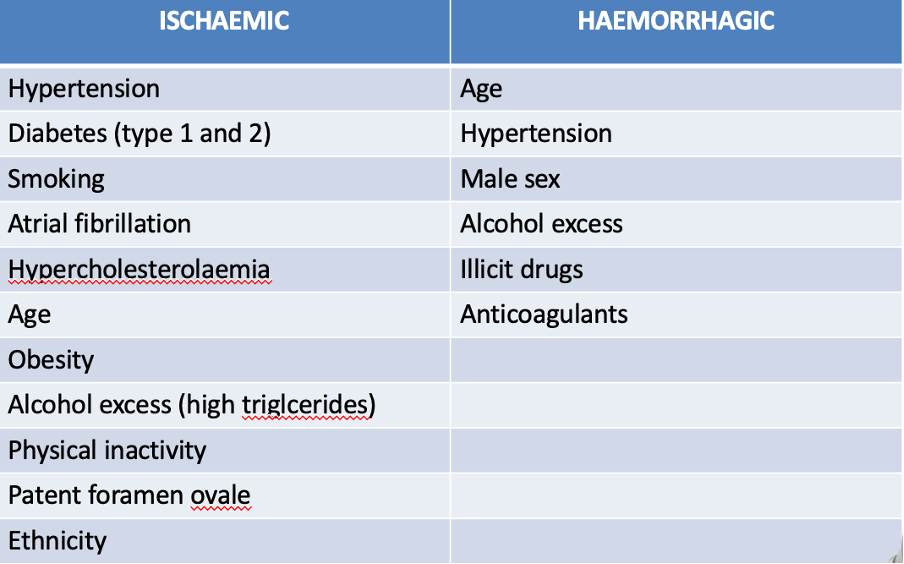 | ISCHAEMIC | HAEMORRHAGIC |
|---|---|
| Hypertension | Age |
| Diabetes (type 1 and 2) | Hypertension |
| Smoking | Male sex |
| Atrial fibrillation | Alcohol excess |
| Hypercholesterolaemia | Illicit drugs |
| Age | Anticoagulants |
| Obesity | |
| Alcohol excess (high triglcerides) | |
| Physical inactivity | |
| Patent foramen ovale | |
| Ethnicity | |